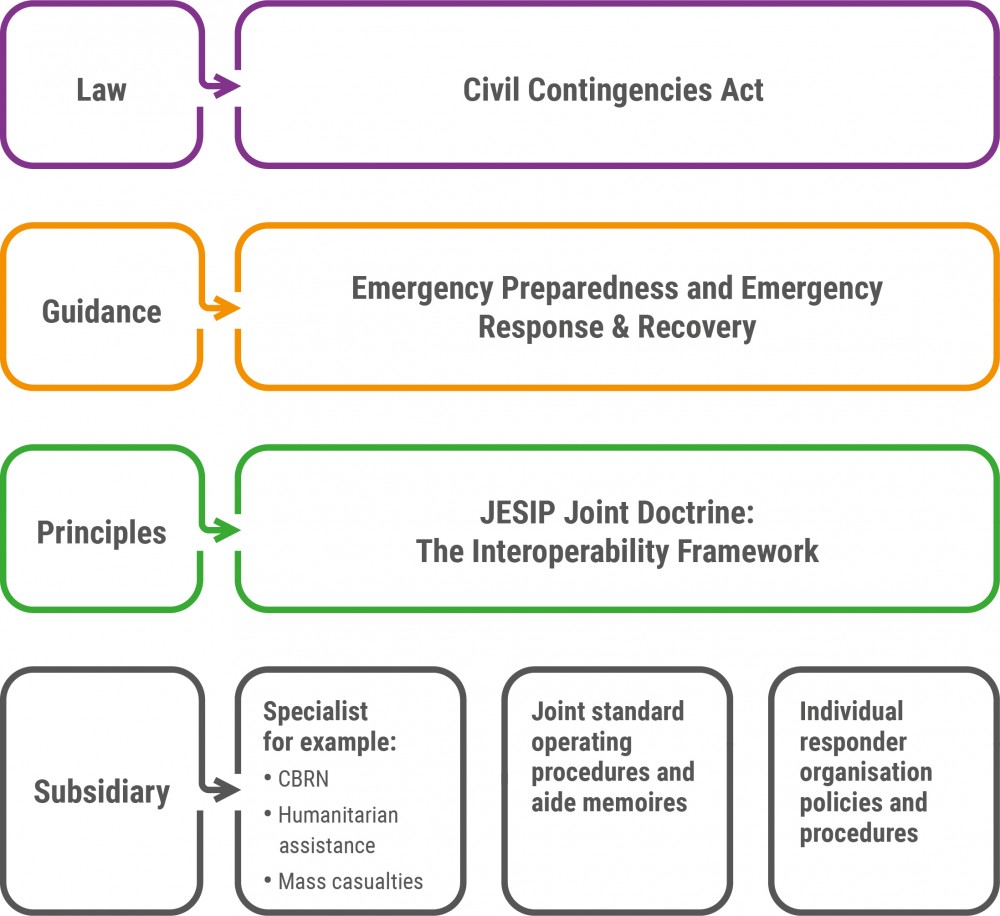 Law

Civil Contingencies Act

Guidance

Emergency Preparedness and Emergency Response & Recovery

Principles

JESIP Joint Doctrine: The Interoperability Framework

Subsidiary

Specialist for example:
• CBRN
• Humanitarian assistance
• Mass casualties

Joint standard operating procedures and aide memoires

Individual responder organisation policies and procedures